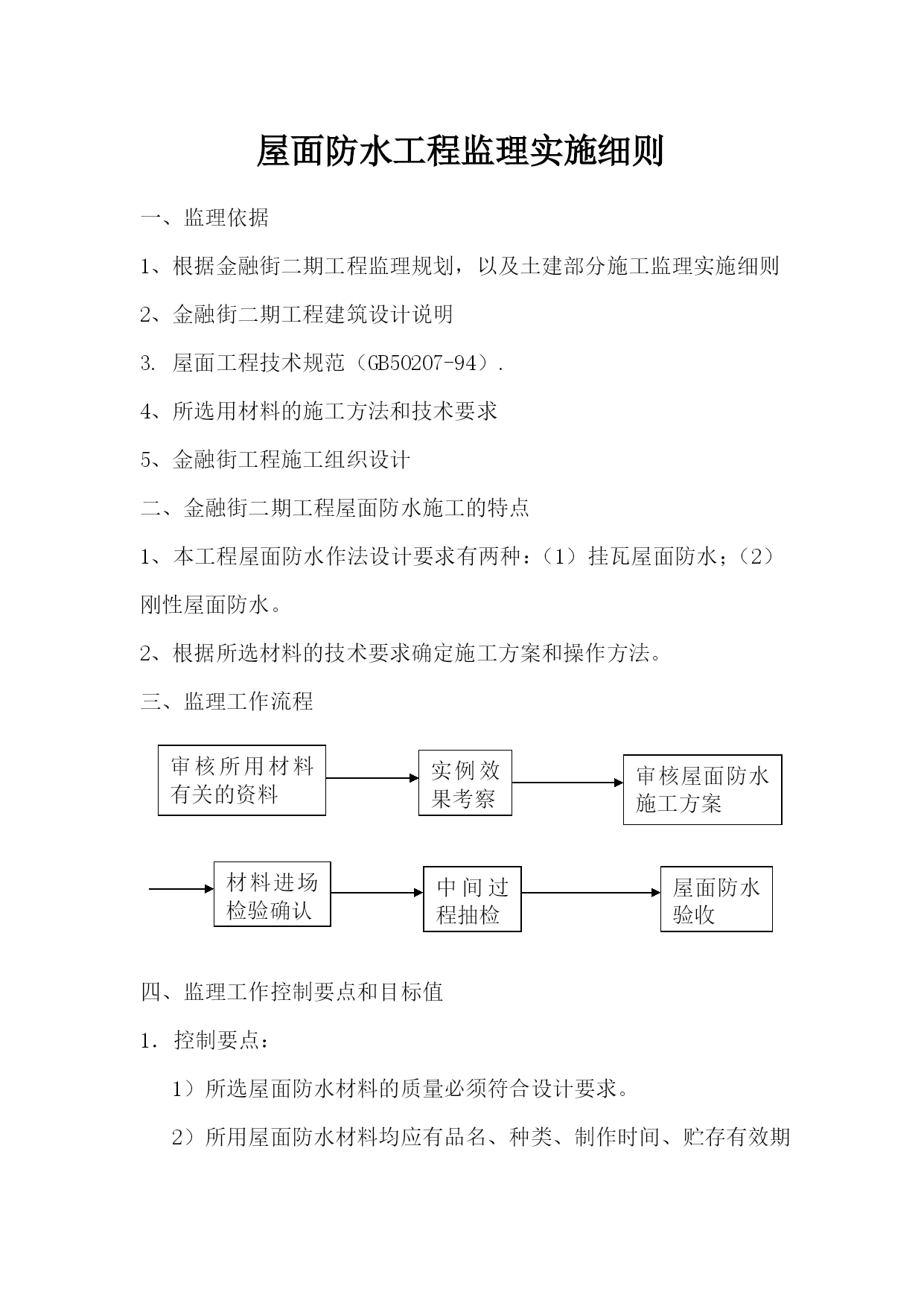 屋面防水工程监理实施细则

一、监理依据

1、根据金融街二期工程监理规划，以及土建部分施工监理实施细则

2、金融街二期工程建筑设计说明

3. 屋面工程技术规范（GB50207-94）.

4、所选用材料的施工方法和技术要求

5、金融街工程施工组织设计

二、金融街二期工程屋面防水施工的特点

1、本工程屋面防水作法设计要求有两种：（1）挂瓦屋面防水；（2）刚性屋面防水。

2、根据所选材料的技术要求确定施工方案和操作方法。

三、监理工作流程

审核所用材料有关的资料

实例效果考察

审核屋面防水施工方案

材料进场检验确认

中间过程抽检

屋面防水验收

四、监理工作控制要点和目标值

1．控制要点：

1）所选屋面防水材料的质量必须符合设计要求。

2）所用屋面防水材料均应有品名、种类、制作时间、贮存有效期